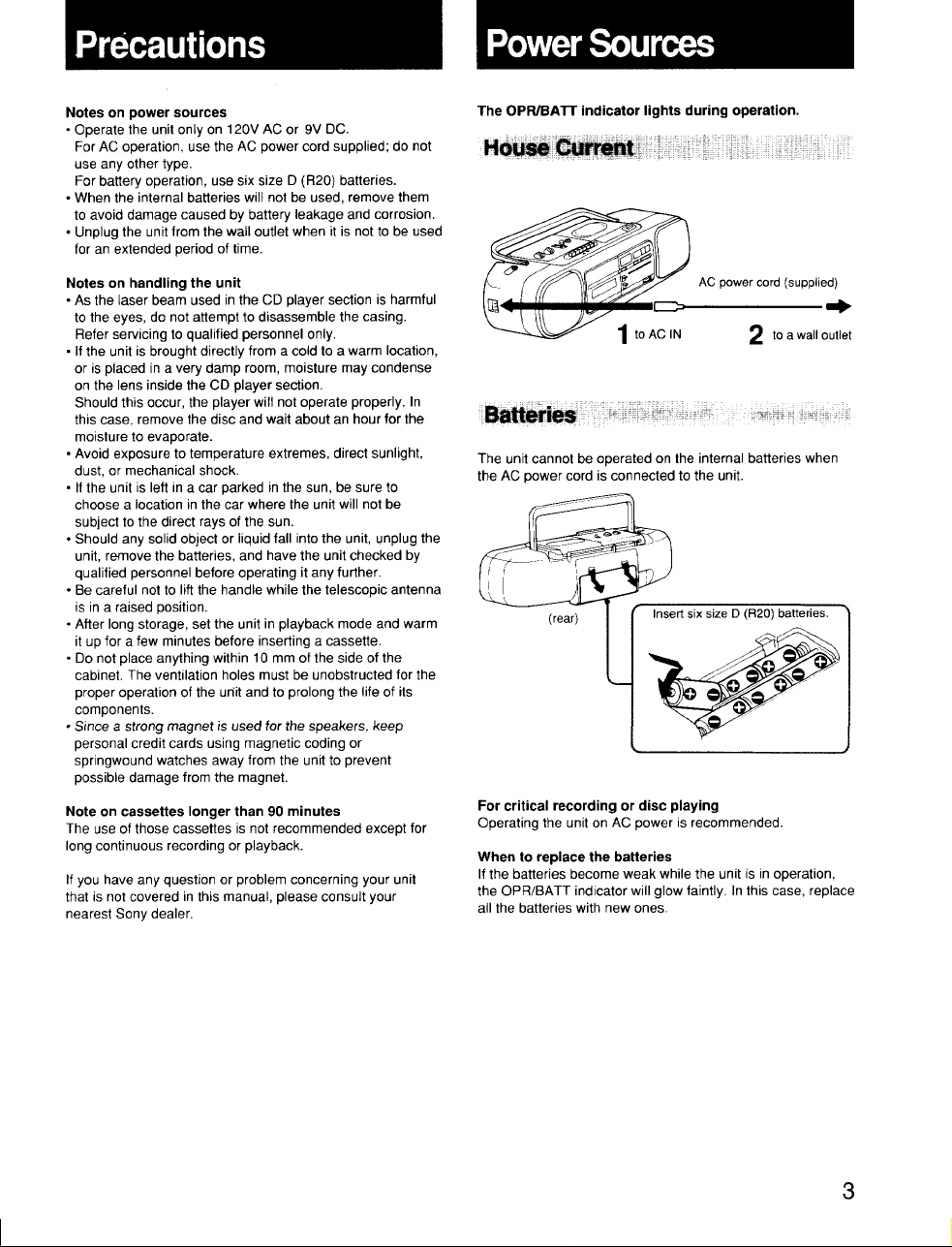 Precautions

Notes on power sources
• Operate the unit only on 120V AC or 9V DC. For AC operation, use the AC power cord supplied; do not use any other type. For battery operation, use six size D (R20) batteries.
• When the internal batteries will not be used, remove them to avoid damage caused by battery leakage and corrosion.
• Unplug the unit from the wall outlet when it is not to be used for an extended period of time.

Notes on handling the unit
• As the laser beam used in the CD player section is harmful to the eyes, do not attempt to disassemble the casing. Refer servicing to qualified personnel only.
• If the unit is brought directly from a cold to a warm location, or is placed in a very damp room, moisture may condense on the lens inside the CD player section. Should this occur, the player will not operate properly. In this case, remove the disc and wait about an hour for the moisture to evaporate.
• Avoid exposure to temperature extremes, direct sunlight, dust, or mechanical shock.
• If the unit is left in a car parked in the sun, be sure to choose a location in the car where the unit will not be subject to the direct rays of the sun.
• Should any solid object or liquid fall into the unit, unplug the unit, remove the batteries, and have the unit checked by qualified personnel before operating it any further.
• Be careful not to lift the handle while the telescopic antenna is in a raised position.
• After long storage, set the unit in playback mode and warm it up for a few minutes before inserting a cassette.
• Do not place anything within 10 mm of the side of the cabinet. The ventilation holes must be unobstructed for the proper operation of the unit and to prolong the life of its components.
• Since a strong magnet is used for the speakers, keep personal credit cards using magnetic coding or springwound watches away from the unit to prevent possible damage from the magnet.

Note on cassettes longer than 90 minutes
The use of those cassettes is not recommended except for long continuous recording or playback.

If you have any question or problem concerning your unit that is not covered in this manual, please consult your nearest Sony dealer.

Power Sources

The OPR/BATT indicator lights during operation.

House Current

AC power cord (supplied)

1 to AC IN

2 to a wall outlet

Batteries

The unit cannot be operated on the internal batteries when the AC power cord is connected to the unit.

(rear)

Insert six size D (R20) batteries.

For critical recording or disc playing
Operating the unit on AC power is recommended.

When to replace the batteries
If the batteries become weak while the unit is in operation, the OPR/BATT indicator will glow faintly. In this case, replace all the batteries with new ones.

3